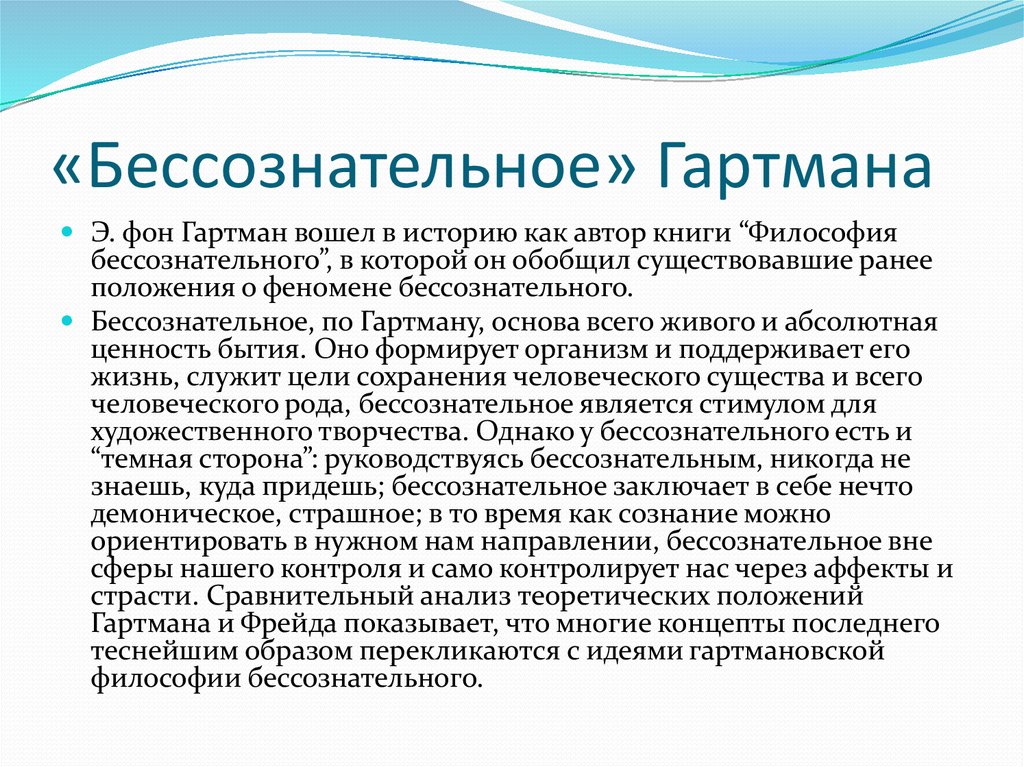 «Бессознательное» Гартмана

Э. фон Гартман вошел в историю как автор книги “Философия бессознательного”, в которой он обобщил существовавшие ранее положения о феномене бессознательного.

Бессознательное, по Гартману, основа всего живого и абсолютная ценность бытия. Оно формирует организм и поддерживает его жизнь, служит цели сохранения человеческого существа и всего человеческого рода, бессознательное является стимулом для художественного творчества. Однако у бессознательного есть и “темная сторона”: руководствуясь бессознательным, никогда не знаешь, куда придешь; бессознательное заключает в себе нечто демоническое, страшное; в то время как сознание можно ориентировать в нужном нам направлении, бессознательное вне сферы нашего контроля и само контролирует нас через аффекты и страсти. Сравнительный анализ теоретических положений Гартмана и Фрейда показывает, что многие концепты последнего теснейшим образом перекликаются с идеями гартмановской философии бессознательного.